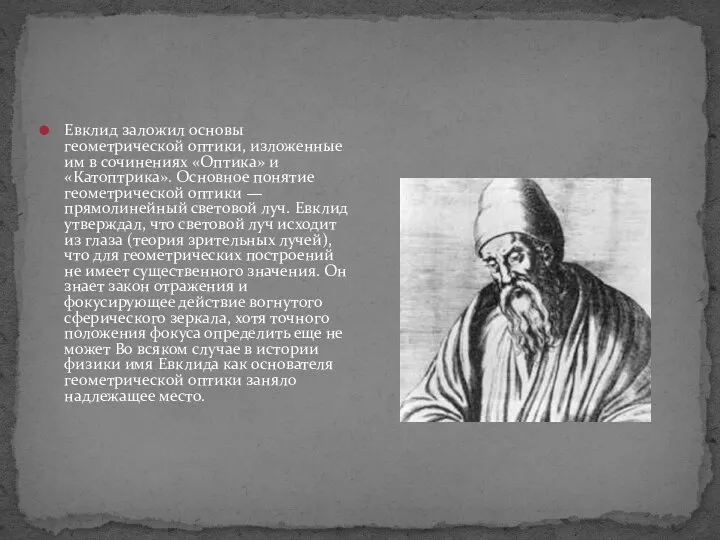 Евклид заложил основы геометрической оптики, изложенные им в сочинениях «Оптика» и «Катоптрика». Основное понятие геометрической оптики — прямолинейный световой луч. Евклид утверждал, что световой луч исходит из глаза (теория зрительных лучей), что для геометрических построений не имеет существенного значения. Он знает закон отражения и фокусирующее действие вогнутого сферического зеркала, хотя точного положения фокуса определить еще не может Во всяком случае в истории физики имя Евклида как основателя геометрической оптики заняло надлежащее место.